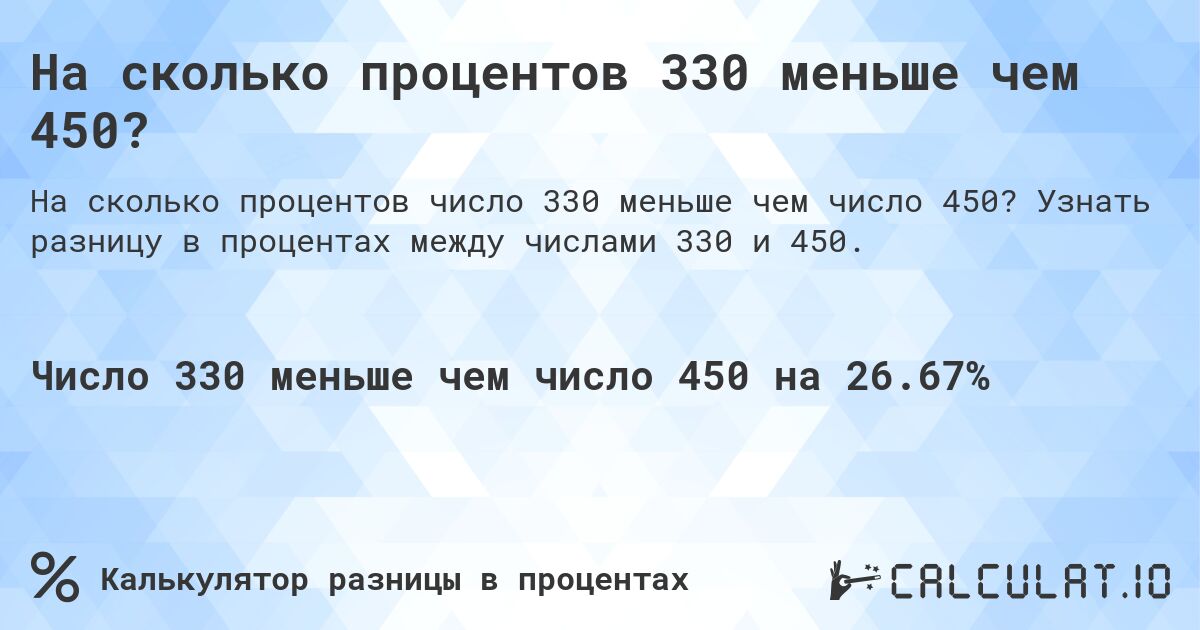 На сколько процентов 330 меньше чем 450?

На сколько процентов число 330 меньше чем число 450? Узнать разницу в процентах между числами 330 и 450.

Число 330 меньше чем число 450 на 26.67%

%

Калькулятор разницы в процентах

CALCULAT.IO